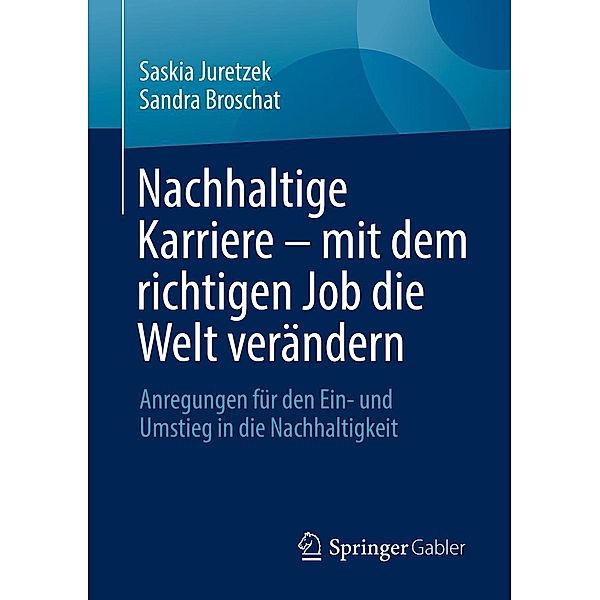 Saskia Juretzek
Sandra Broschat

Nachhaltige Karriere – mit dem richtigen Job die Welt verändern

Anregungen für den Ein- und Umstieg in die Nachhaltigkeit

Springer Gabler